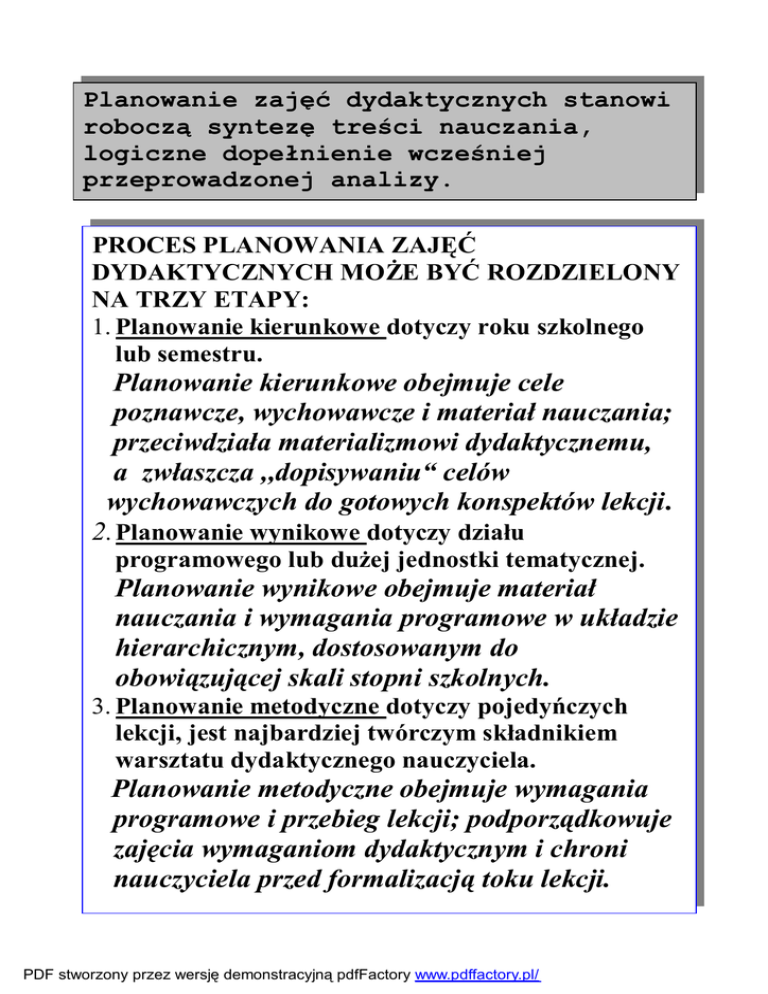 Planowanie zajęć dydaktycznych stanowi roboczą syntezę treści nauczania, logiczne dopełnienie wcześniej przeprowadzonej analizy.

PROCES PLANOWANIA ZAJĘĆ DYDAKTYCZNYCH MOŻE BYĆ ROZDZIELONY NA TRZY ETAPY:

1. Planowanie kierunkowe dotyczy roku szkolnego lub semestru.

Planowanie kierunkowe obejmuje cele poznawcze, wychowawcze i materiał nauczania; przeciwdziała materializmowi dydaktycznemu, a zwłaszcza „dopisywaniu“ celów wychowawczych do gotowych konspektów lekcji.

2. Planowanie wynikowe dotyczy działu programowego lub dużej jednostki tematycznej.

Planowanie wynikowe obejmuje materiał nauczania i wymagania programowe w układzie hierarchicznym, dostosowanym do obowiązującej skali stopni szkolnych.

3. Planowanie metodyczne dotyczy pojedyńczych lekcji, jest najbardziej twórczym składnikiem warsztatu dydaktycznego nauczyciela.

Planowanie metodyczne obejmuje wymagania programowe i przebieg lekcji; podporządkowuje zajęcia wymaganiom dydaktycznym i chroni nauczyciela przed formalizacją toku lekcji.

PDF stworzony przez wersję demonstracyjną pdfFactory www.pdffactory.pl/